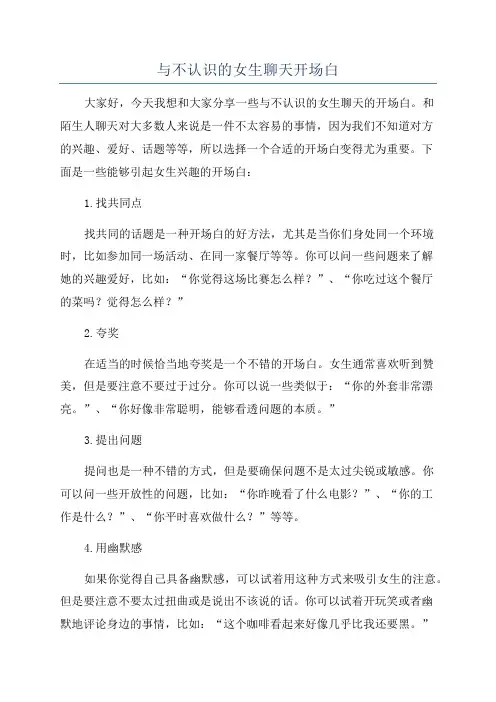 与不认识的女生聊天开场白

大家好，今天我想和大家分享一些与不认识的女生聊天的开场白。和陌生人聊天对大多数人来说是一件不太容易的事情，因为我们不知道对方的兴趣、爱好、话题等等，所以选择一个合适的开场白变得尤为重要。下面是一些能够引起女生兴趣的开场白：

1.找共同点

找共同的话题是一种开场白的好方法，尤其是当你们身处同一个环境时，比如参加同一场活动、在同一家餐厅等等。你可以问一些问题来了解她的兴趣爱好，比如：“你觉得这场比赛怎么样？”、“你吃过这个餐厅的菜吗？觉得怎么样？”

2.夸奖

在适当的时候恰当地夸奖是一个不错的开场白。女生通常喜欢听到赞美，但是要注意不要过于过分。你可以说一些类似于：“你的外套非常漂亮。”、“你好像非常聪明，能够看透问题的本质。”

3.提出问题

提问也是一种不错的方式，但是要确保问题不是太过尖锐或敏感。你可以问一些开放性的问题，比如：“你昨晚看了什么电影？”、“你的工作是什么？”、“你平时喜欢做什么？”等等。

4.用幽默感

如果你觉得自己具备幽默感，可以试着用这种方式来吸引女生的注意。但是要注意不要太过扭曲或是说出不该说的话。你可以试着开玩笑或者幽默地评论身边的事情，比如：“这个咖啡看起来好像几乎比我还要黑。”